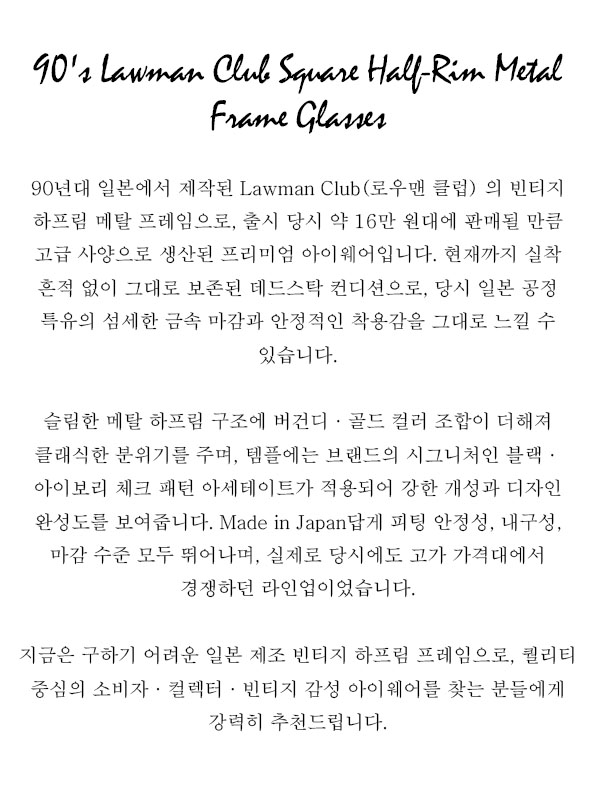 90's Lawman Club Square Half-Rim Metal Frame Glasses

90년대 일본에서 제작된 Lawman Club(로우맨 클럽) 의 빈티지 하프림 메탈 프레임으로, 출시 당시 약 16만 원대에 판매될 만큼 고급 사양으로 생산된 프리미엄 아이웨어입니다. 현재까지 실착 흔적 없이 그대로 보존된 데드스탁 컨디션으로, 당시 일본 공정 특유의 섬세한 금속 마감과 안정적인 착용감을 그대로 느낄 수 있습니다.

슬림한 메탈 하프림 구조에 버건디 · 골드 컬러 조합이 더해져 클래식한 분위기를 주며, 템플에는 브랜드의 시그니처인 블랙 · 아이보리 체크 패턴 아세테이트가 적용되어 강한 개성과 디자인 완성도를 보여줍니다. Made in Japan답게 피팅 안정성, 내구성, 마감 수준 모두 뛰어나며, 실제로 당시에도 고가 가격대에서 경쟁하던 라인업이었습니다.

지금은 구하기 어려운 일본 제조 빈티지 하프림 프레임으로, 퀄리티 중심의 소비자 · 컬렉터 · 빈티지 감성 아이웨어를 찾는 분들에게 강력히 추천드립니다.